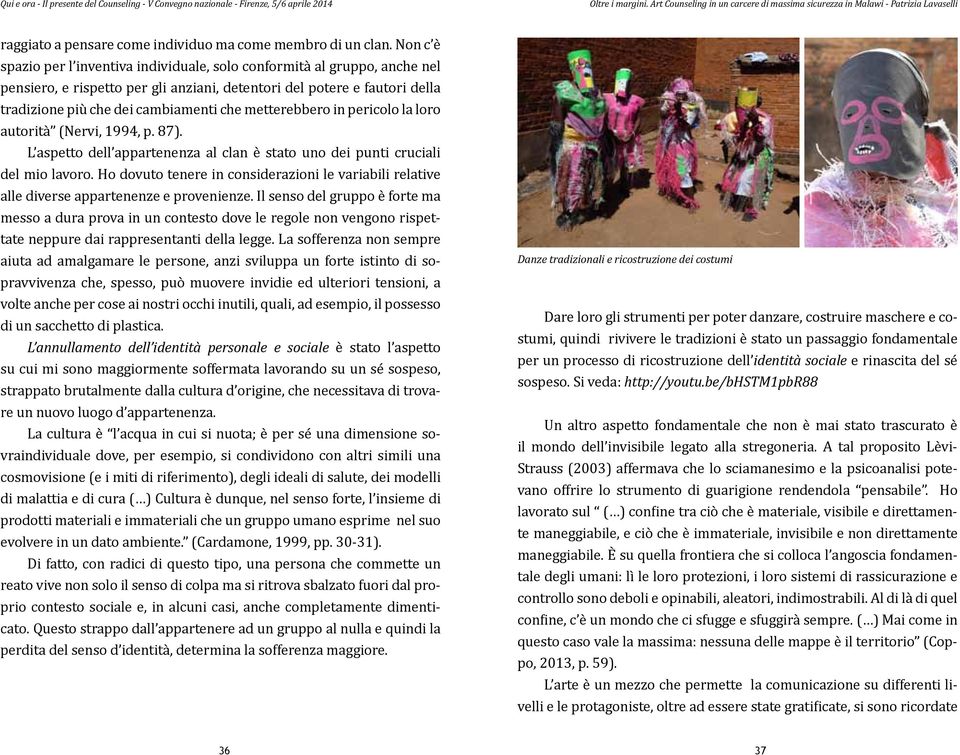 Qui e ora - Il presente del Counseling - V Convegno nazionale - Firenze, 5/6 aprile 2014

raggiato a pensare come individuo ma come membro di un clan. Non c'è spazio per l'inventiva individuale, solo conformità al gruppo, anche nel pensiero, e rispetto per gli anziani, detentori del potere e fautori della tradizione più che dei cambiamenti che metterebbero in pericolo la loro autorità" (Nervi, 1994, p. 87).

L'aspetto dell'appartenenza al clan è stato uno dei punti cruciali del mio lavoro. Ho dovuto tenere in considerazioni le variabili relative alle diverse appartenenze e provenienze. Il senso del gruppo è forte ma messo a dura prova in un contesto dove le regole non vengono rispettate neppure dai rappresentanti della legge. La sofferenza non sempre aiuta ad amalgamare le persone, anzi sviluppa un forte istinto di sopravvivenza che, spesso, può muovere invidie ed ulteriori tensioni, a volte anche per cose ai nostri occhi inutili, quali, ad esempio, il possesso di un sacchetto di plastica.

L'annullamento dell'identità personale e sociale è stato l'aspetto su cui mi sono maggiormente soffermata lavorando su un sé sospeso, strappato brutalmente dalla cultura d'origine, che necessitava di trovare un nuovo luogo d'appartenenza.

La cultura è "l'acqua in cui si nuota; è per sé una dimensione sovraindividuale dove, per esempio, si condividono con altri simili una cosmovisione (e i miti di riferimento), degli ideali di salute, dei modelli di malattia e di cura (…) Cultura è dunque, nel senso forte, l'insieme di prodotti materiali e immateriali che un gruppo umano esprime nel suo evolvere in un dato ambiente." (Cardamone, 1999, pp. 30-31).

Di fatto, con radici di questo tipo, una persona che commette un reato vive non solo il senso di colpa ma si ritrova sbalzato fuori dal proprio contesto sociale e, in alcuni casi, anche completamente dimenticato. Questo strappo dall'appartenere ad un gruppo al nulla e quindi la perdita del senso d'identità, determina la sofferenza maggiore.

36

Oltre i margini. Art Counseling in un carcere di massima sicurezza in Malawi - Patrizia Lavaselli

Danze tradizionali e ricostruzione dei costumi

Dare loro gli strumenti per poter danzare, costruire maschere e costumi, quindi rivivere le tradizioni è stato un passaggio fondamentale per un processo di ricostruzione dell'identità sociale e rinascita del sé sospeso. Si veda: http://youtu.be/bHSTM1pbR88

Un altro aspetto fondamentale che non è mai stato trascurato è il mondo dell'invisibile legato alla stregoneria. A tal proposito Lèvi-Strauss (2003) affermava che lo sciamanesimo e la psicoanalisi potevano offrire lo strumento di guarigione rendendola "pensabile". Ho lavorato sul " (…) confine tra ciò che è materiale, visibile e direttamente maneggiabile, e ciò che è immateriale, invisibile e non direttamente maneggiabile. È su quella frontiera che si colloca l'angoscia fondamentale degli umani: lì le loro protezioni, i loro sistemi di rassicurazione e controllo sono deboli e opinabili, aleatori, indimostrabili. Al di là di quel confine, c'è un mondo che ci sfugge e sfuggirà sempre. (…) Mai come in questo caso vale la massima: nessuna delle mappe è il territorio" (Coppo, 2013, p. 59).

L'arte è un mezzo che permette la comunicazione su differenti livelli e le protagoniste, oltre ad essere state gratificate, si sono ricordate

37